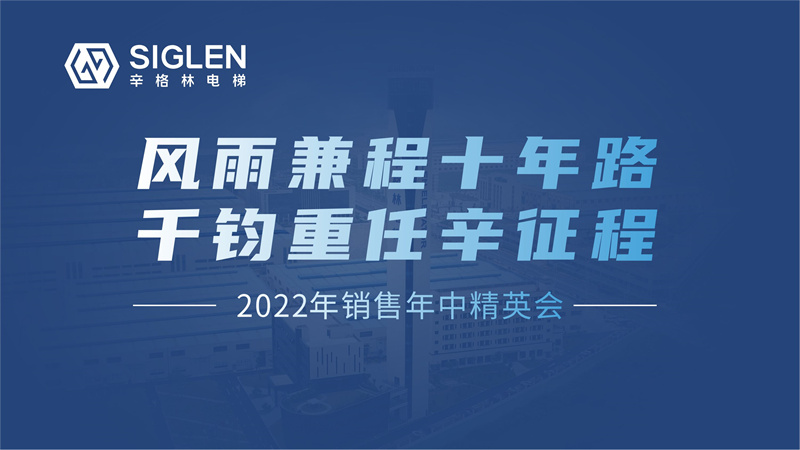 SIGLEN
辛格林电梯

风雨兼程十年路
千钧重任辛征程

2022年销售年中精英会